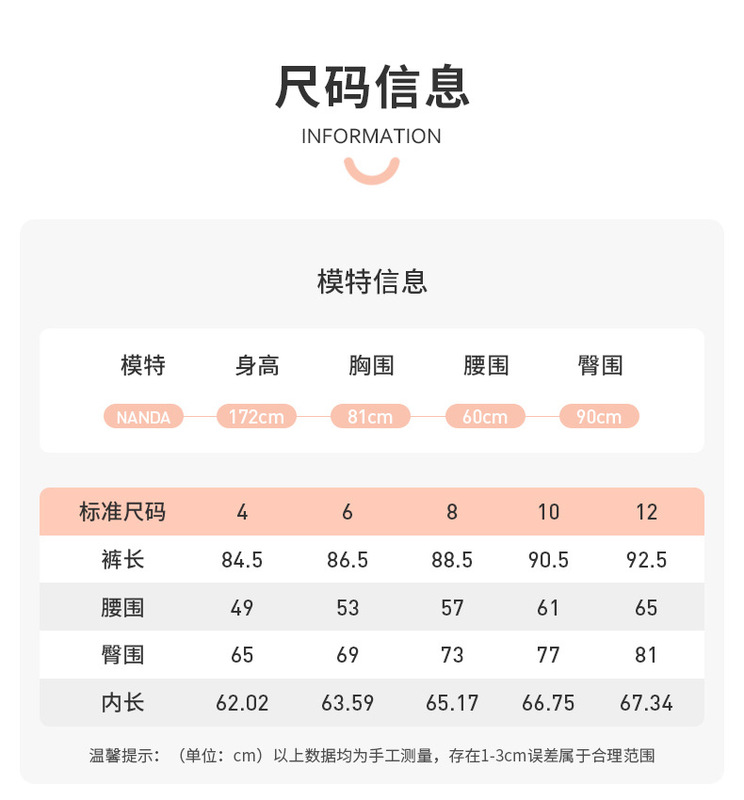 尺码信息
INFORMATION

模特信息

| 模特 | 身高 | 胸围 | 腰围 | 臀围 |
|---|---|---|---|---|
| NANDA | 172cm | 81cm | 60cm | 90cm |

| 标准尺码 | 4 | 6 | 8 | 10 | 12 |
|---|---|---|---|---|---|
| 裤长 | 84.5 | 86.5 | 88.5 | 90.5 | 92.5 |
| 腰围 | 49 | 53 | 57 | 61 | 65 |
| 臀围 | 65 | 69 | 73 | 77 | 81 |
| 内长 | 62.02 | 63.59 | 65.17 | 66.75 | 67.34 |

温馨提示：（单位：cm）以上数据均为手工测量，存在1-3cm误差属于合理范围